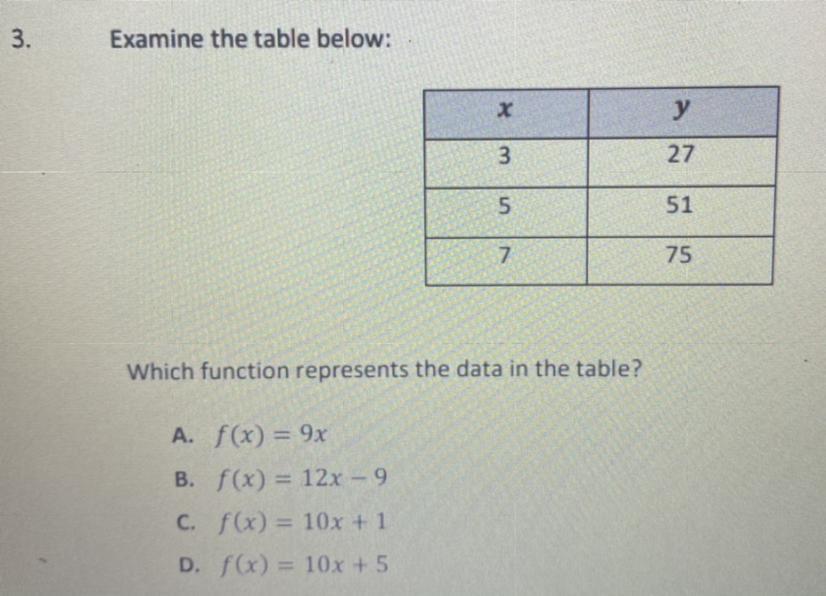 3. Examine the table below:

| $x$ | $y$ |
|---|---|
| 3 | 27 |
| 5 | 51 |
| 7 | 75 |

Which function represents the data in the table?

A. $f(x) = 9x$
B. $f(x) = 12x - 9$
C. $f(x) = 10x + 1$
D. $f(x) = 10x + 5$